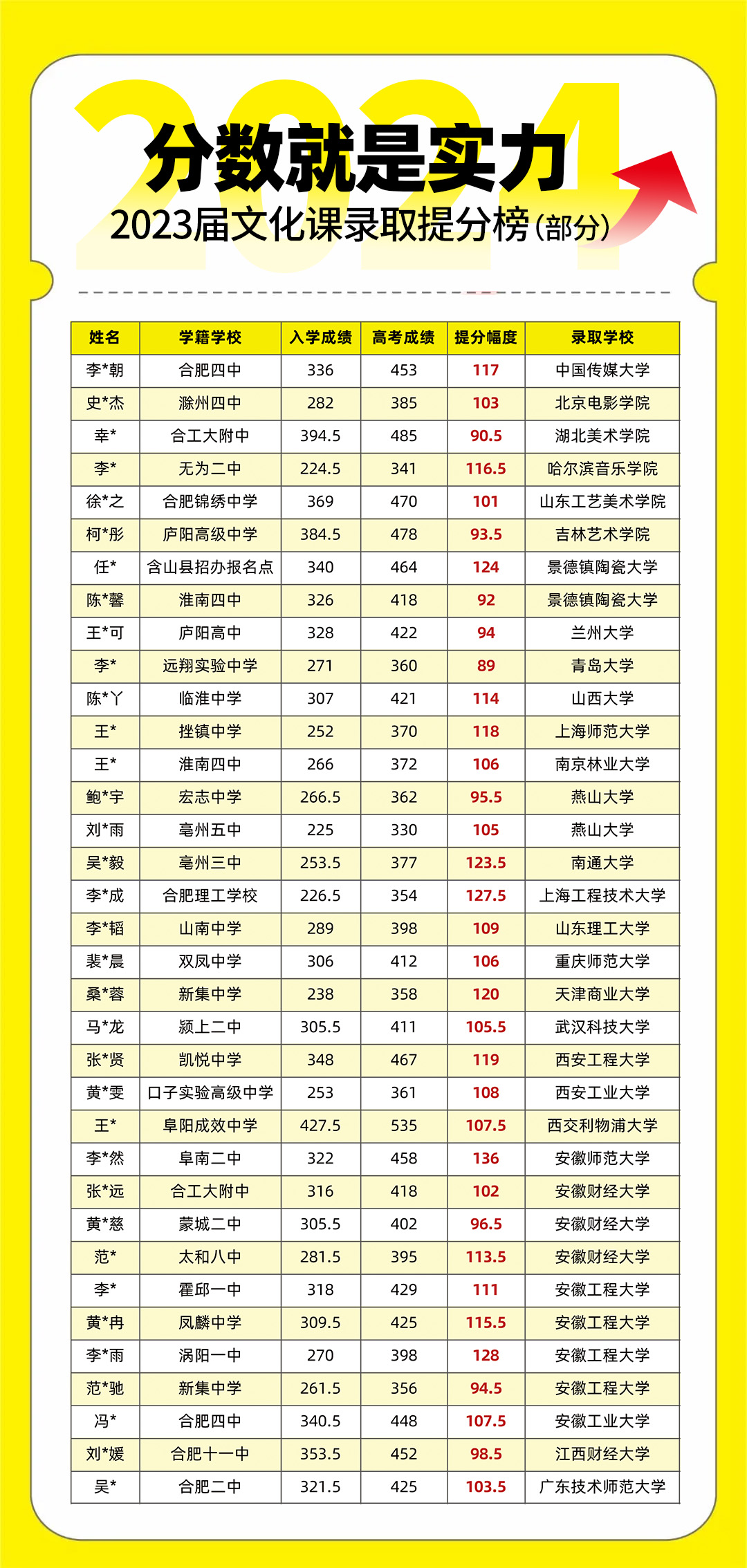 2024

分数就是实力

2023届文化课录取提分榜(部分)

| 姓名 | 学籍学校 | 入学成绩 | 高考成绩 | 提分幅度 | 录取学校 |
|---|---|---|---|---|---|
| 李*朝 | 合肥四中 | 336 | 453 | 117 | 中国传媒大学 |
| 史*杰 | 滁州四中 | 282 | 385 | 103 | 北京电影学院 |
| 幸* | 合工大附中 | 394.5 | 485 | 90.5 | 湖北美术学院 |
| 李* | 无为二中 | 224.5 | 341 | 116.5 | 哈尔滨音乐学院 |
| 徐*之 | 合肥锦绣中学 | 369 | 470 | 101 | 山东工艺美术学院 |
| 柯*彤 | 庐阳高级中学 | 384.5 | 478 | 93.5 | 吉林艺术学院 |
| 任* | 含山县招办报名点 | 340 | 464 | 124 | 景德镇陶瓷大学 |
| 陈*馨 | 淮南四中 | 326 | 418 | 92 | 景德镇陶瓷大学 |
| 王*可 | 庐阳高中 | 328 | 422 | 94 | 兰州大学 |
| 李* | 远翔实验中学 | 271 | 360 | 89 | 青岛大学 |
| 陈*丫 | 临淮中学 | 307 | 421 | 114 | 山西大学 |
| 王* | 挫镇中学 | 252 | 370 | 118 | 上海师范大学 |
| 王* | 淮南四中 | 266 | 372 | 106 | 南京林业大学 |
| 鲍*宇 | 宏志中学 | 266.5 | 362 | 95.5 | 燕山大学 |
| 刘*雨 | 亳州五中 | 225 | 330 | 105 | 燕山大学 |
| 吴*毅 | 亳州三中 | 253.5 | 377 | 123.5 | 南通大学 |
| 李*成 | 合肥理工学校 | 226.5 | 354 | 127.5 | 上海工程技术大学 |
| 李*韬 | 山南中学 | 289 | 398 | 109 | 山东理工大学 |
| 裴*晨 | 双凤中学 | 306 | 412 | 106 | 重庆师范大学 |
| 桑*蓉 | 新集中学 | 238 | 358 | 120 | 天津商业大学 |
| 马*龙 | 颍上二中 | 305.5 | 411 | 105.5 | 武汉科技大学 |
| 张*贤 | 凯悦中学 | 348 | 467 | 119 | 西安工程大学 |
| 黄*雯 | 口子实验高级中学 | 253 | 361 | 108 | 西安工业大学 |
| 王* | 阜阳成效中学 | 427.5 | 535 | 107.5 | 西交利物浦大学 |
| 李*然 | 阜南二中 | 322 | 458 | 136 | 安徽师范大学 |
| 张*远 | 合工大附中 | 316 | 418 | 102 | 安徽财经大学 |
| 黄*慈 | 蒙城二中 | 305.5 | 402 | 96.5 | 安徽财经大学 |
| 范* | 太和八中 | 281.5 | 395 | 113.5 | 安徽财经大学 |
| 李* | 霍邱一中 | 318 | 429 | 111 | 安徽工程大学 |
| 黄*冉 | 凤麟中学 | 309.5 | 425 | 115.5 | 安徽工程大学 |
| 李*雨 | 涡阳一中 | 270 | 398 | 128 | 安徽工程大学 |
| 范*驰 | 新集中学 | 261.5 | 356 | 94.5 | 安徽工程大学 |
| 冯* | 合肥四中 | 340.5 | 448 | 107.5 | 安徽工业大学 |
| 刘*媛 | 合肥十一中 | 353.5 | 452 | 98.5 | 江西财经大学 |
| 吴* | 合肥二中 | 321.5 | 425 | 103.5 | 广东技术师范大学 |